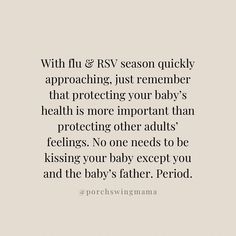 With flu & RSV season quickly approaching, just remember that protecting your baby's health is more important than protecting other adults' feelings. No one needs to be kissing your baby except you and the baby's father. Period.

@porchswingmama